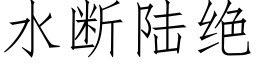 水断陆绝